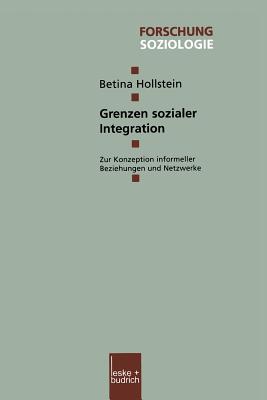 FORSCHUNG
SOZIOLOGIE

Betina Hollstein

Grenzen sozialer Integration

Zur Konzeption informeller Beziehungen und Netzwerke

leske + budrich